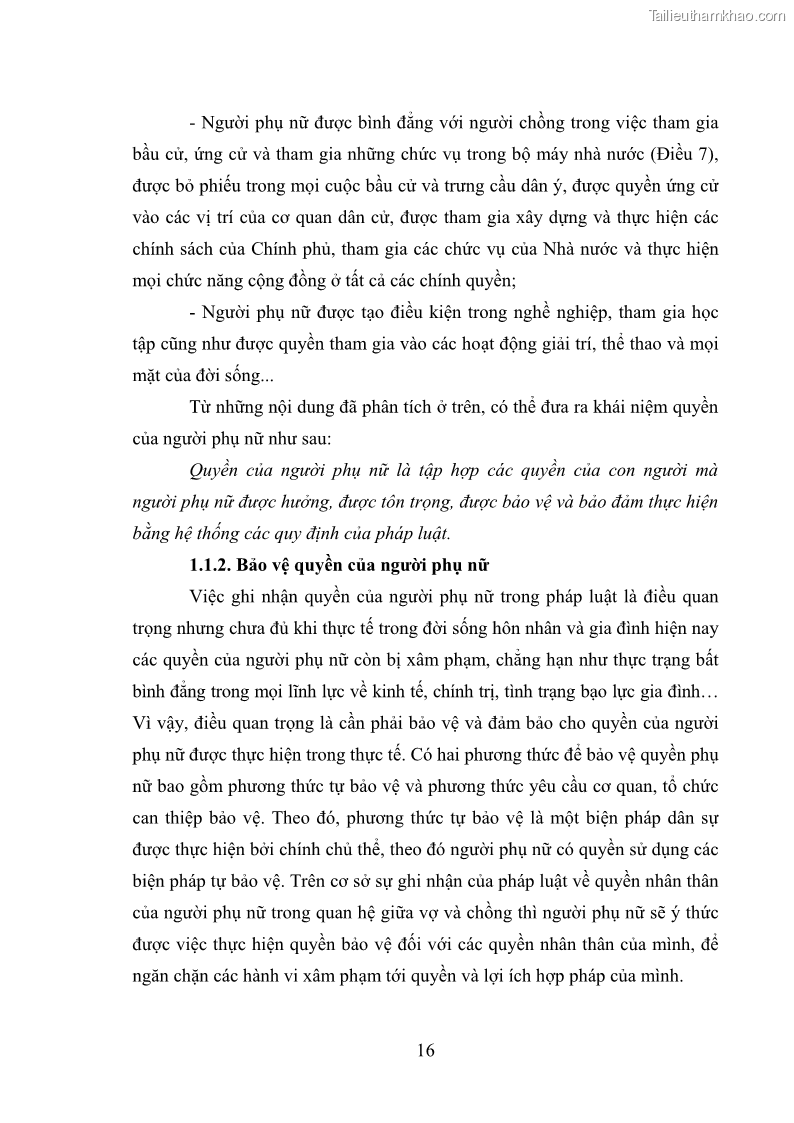 Tailieuthamkhao.com

- Người phụ nữ được bình đẳng với người chồng trong việc tham gia bầu cử, ứng cử và tham gia những chức vụ trong bộ máy nhà nước (Điều 7), được bỏ phiếu trong mọi cuộc bầu cử và trưng cầu dân ý, được quyền ứng cử vào các vị trí của cơ quan dân cử, được tham gia xây dựng và thực hiện các chính sách của Chính phủ, tham gia các chức vụ của Nhà nước và thực hiện mọi chức năng cộng đồng ở tất cả các chính quyền;

- Người phụ nữ được tạo điều kiện trong nghề nghiệp, tham gia học tập cũng như được quyền tham gia vào các hoạt động giải trí, thể thao và mọi mặt của đời sống...

Từ những nội dung đã phân tích ở trên, có thể đưa ra khái niệm quyền của người phụ nữ như sau:

Quyền của người phụ nữ là tập hợp các quyền của con người mà người phụ nữ được hưởng, được tôn trọng, được bảo vệ và bảo đảm thực hiện bằng hệ thống các quy định của pháp luật.

1.1.2. Bảo vệ quyền của người phụ nữ

Việc ghi nhận quyền của người phụ nữ trong pháp luật là điều quan trọng nhưng chưa đủ khi thực tế trong đời sống hôn nhân và gia đình hiện nay các quyền của người phụ nữ còn bị xâm phạm, chẳng hạn như thực trạng bất bình đẳng trong mọi lĩnh lực về kinh tế, chính trị, tình trạng bạo lực gia đình… Vì vậy, điều quan trọng là cần phải bảo vệ và đảm bảo cho quyền của người phụ nữ được thực hiện trong thực tế. Có hai phương thức để bảo vệ quyền phụ nữ bao gồm phương thức tự bảo vệ và phương thức yêu cầu cơ quan, tổ chức can thiệp bảo vệ. Theo đó, phương thức tự bảo vệ là một biện pháp dân sự được thực hiện bởi chính chủ thể, theo đó người phụ nữ có quyền sử dụng các biện pháp tự bảo vệ. Trên cơ sở sự ghi nhận của pháp luật về quyền nhân thân của người phụ nữ trong quan hệ giữa vợ và chồng thì người phụ nữ sẽ ý thức được việc thực hiện quyền bảo vệ đối với các quyền nhân thân của mình, để ngăn chặn các hành vi xâm phạm tới quyền và lợi ích hợp pháp của mình.

16